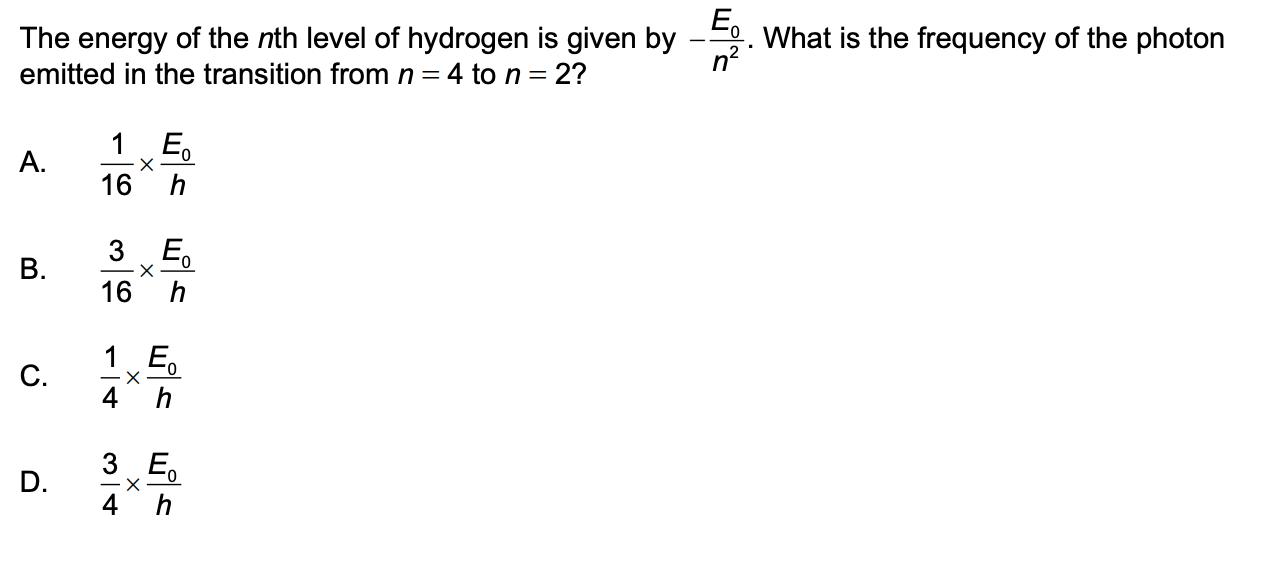 The energy of the nth level of hydrogen is given by $-\frac{E_0}{n^2}$. What is the frequency of the photon emitted in the transition from $n = 4$ to $n = 2$?

A. $\frac{1}{16} \times \frac{E_0}{h}$

B. $\frac{3}{16} \times \frac{E_0}{h}$

C. $\frac{1}{4} \times \frac{E_0}{h}$

D. $\frac{3}{4} \times \frac{E_0}{h}$